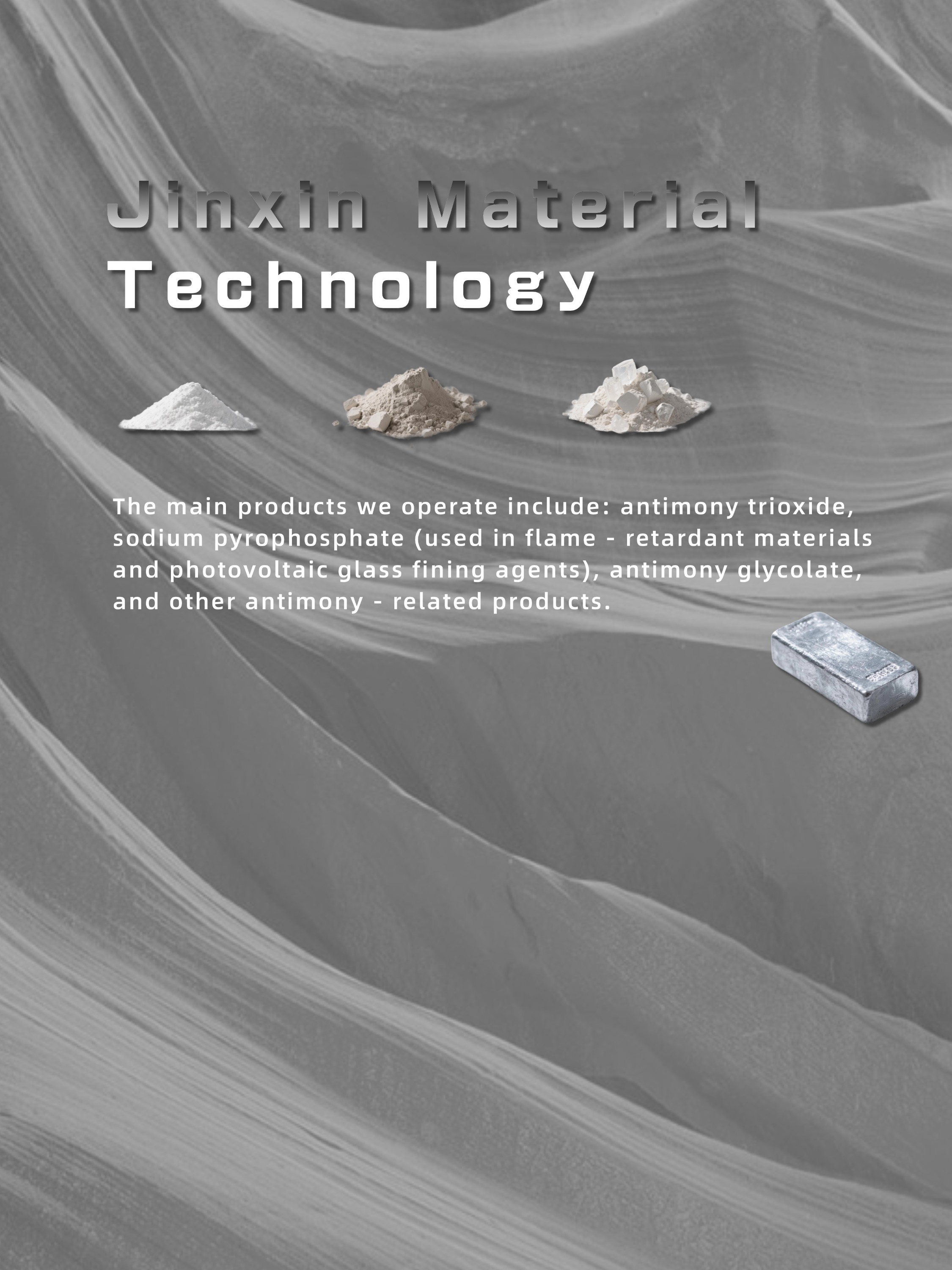 Jinxin Material
Technology

The main products we operate include: antimony trioxide, sodium pyrophosphate (used in flame - retardant materials and photovoltaic glass fining agents), antimony glycolate, and other antimony - related products.